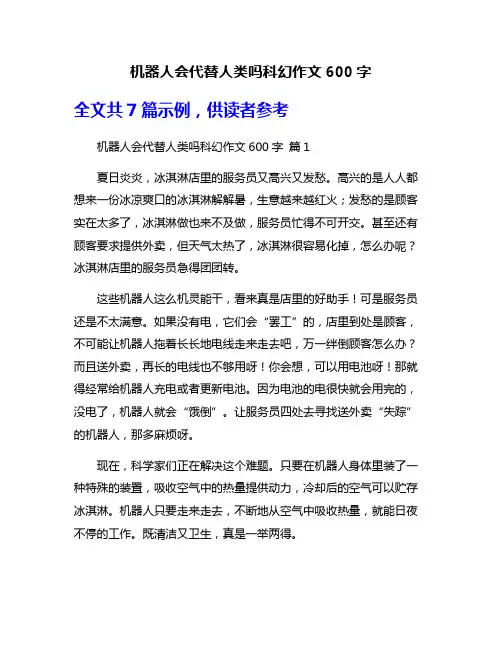 机器人会代替人类吗科幻作文 600 字

全文共 7 篇示例，供读者参考

机器人会代替人类吗科幻作文 600 字 篇 1

夏日炎炎，冰淇淋店里的服务员又高兴又发愁。高兴的是人人都想来一份冰凉爽口的冰淇淋解解暑，生意越来越红火；发愁的是顾客实在太多了，冰淇淋做也来不及做，服务员忙得不可开交。甚至还有顾客要求提供外卖，但天气太热了，冰淇淋很容易化掉，怎么办呢？冰淇淋店里的服务员急得团团转。

这些机器人这么机灵能干，看来真是店里的好助手！可是服务员还是不太满意。如果没有电，它们会“罢工”的，店里到处是顾客，不可能让机器人拖着长长地电线走来走去吧，万一绊倒顾客怎么办？而且送外卖，再长的电线也不够用呀！你会想，可以用电池呀！那就得经常给机器人充电或者更新电池。因为电池的电很快就会用完的，没电了，机器人就会“饿倒”。让服务员四处去寻找送外卖“失踪”的机器人，那多麻烦呀。

现在，科学家们正在解决这个难题。只要在机器人身体里装了一种特殊的装置，吸收空气中的热量提供动力，冷却后的空气可以贮存冰淇淋。机器人只要走来走去，不断地从空气中吸收热量，就能日夜不停的工作。既清洁又卫生，真是一举两得。